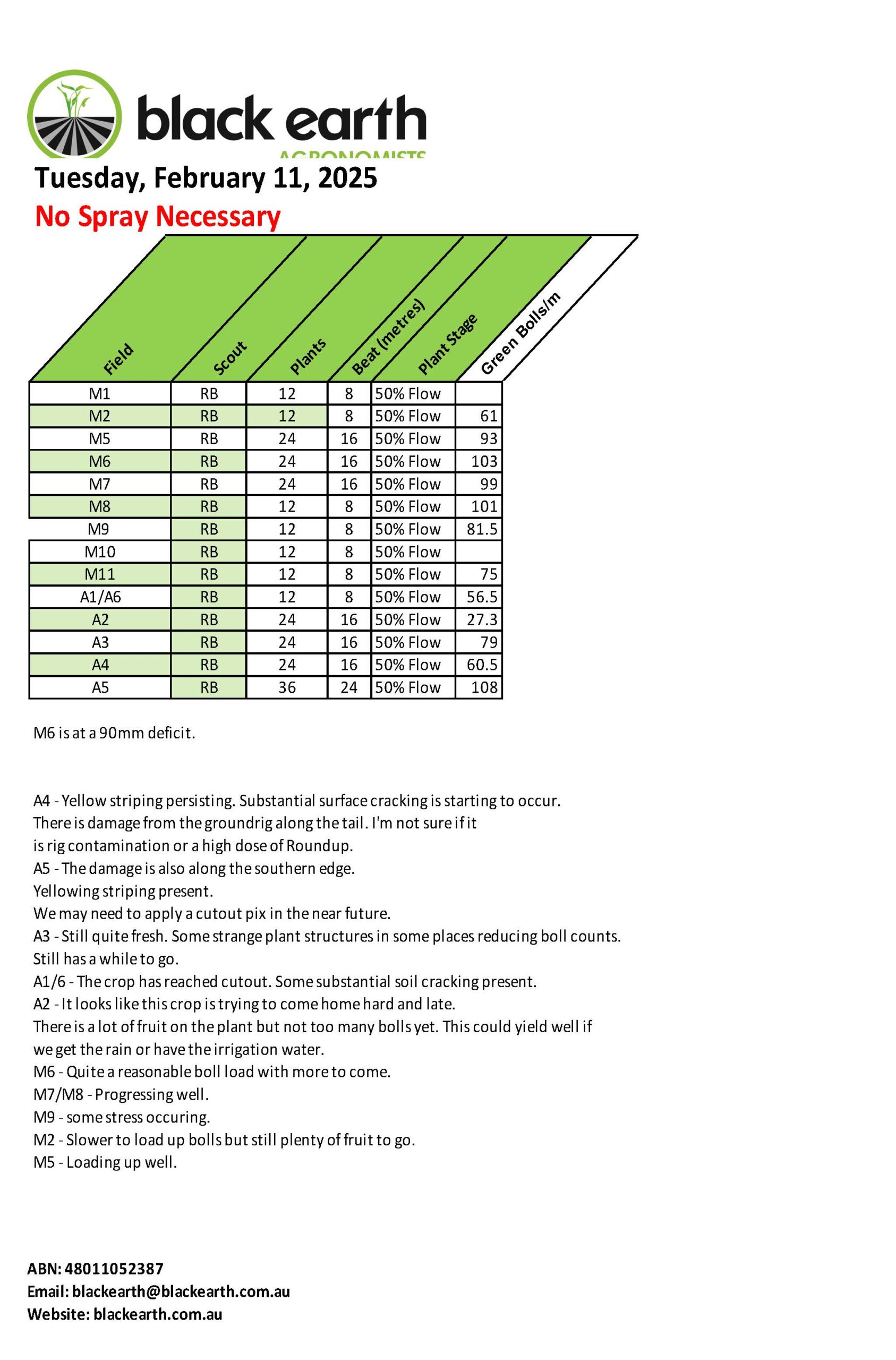 black earth
AGRONOMISTS

Tuesday, February 11, 2025

No Spray Necessary

| Field | Scout | Plants | Beat (metres) | Plant Stage | Green Bolls/m |
|---|---|---|---|---|---|
| M1 | RB | 12 | 8 | 50% Flow | |
| M2 | RB | 12 | 8 | 50% Flow | 61 |
| M5 | RB | 24 | 16 | 50% Flow | 93 |
| M6 | RB | 24 | 16 | 50% Flow | 103 |
| M7 | RB | 24 | 16 | 50% Flow | 99 |
| M8 | RB | 12 | 8 | 50% Flow | 101 |
| M9 | RB | 12 | 8 | 50% Flow | 81.5 |
| M10 | RB | 12 | 8 | 50% Flow | |
| M11 | RB | 12 | 8 | 50% Flow | 75 |
| A1/A6 | RB | 12 | 8 | 50% Flow | 56.5 |
| A2 | RB | 24 | 16 | 50% Flow | 27.3 |
| A3 | RB | 24 | 16 | 50% Flow | 79 |
| A4 | RB | 24 | 16 | 50% Flow | 60.5 |
| A5 | RB | 36 | 24 | 50% Flow | 108 |

M6 is at a 90mm deficit.

A4 - Yellow striping persisting. Substantial surface cracking is starting to occur.
There is damage from the groundrig along the tail. I'm not sure if it
is rig contamination or a high dose of Roundup.
A5 - The damage is also along the southern edge.
Yellowing striping present.
We may need to apply a cutout pix in the near future.
A3 - Still quite fresh. Some strange plant structures in some places reducing boll counts.
Still has a while to go.
A1/6 - The crop has reached cutout. Some substantial soil cracking present.
A2 - It looks like this crop is trying to come home hard and late.
There is a lot of fruit on the plant but not too many bolls yet. This could yield well if
we get the rain or have the irrigation water.
M6 - Quite a reasonable boll load with more to come.
M7/M8 - Progressing well.
M9 - some stress occuring.
M2 - Slower to load up bolls but still plenty of fruit to go.
M5 - Loading up well.

ABN: 48011052387
Email: blackearth@blackearth.com.au
Website: blackearth.com.au